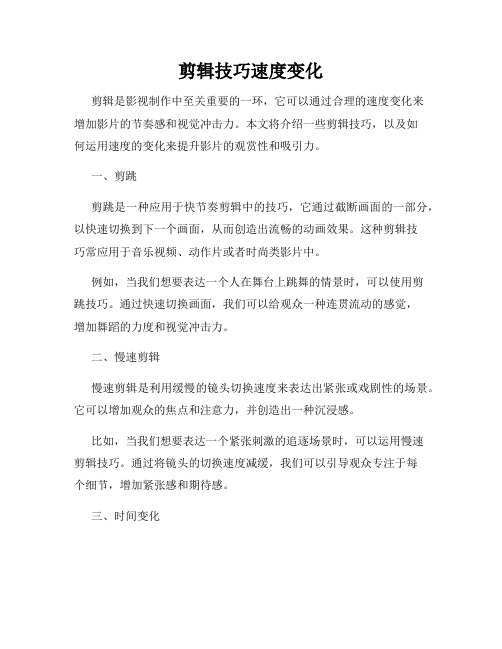 剪辑技巧速度变化

剪辑是影视制作中至关重要的一环，它可以通过合理的速度变化来增加影片的节奏感和视觉冲击力。本文将介绍一些剪辑技巧，以及如何运用速度的变化来提升影片的观赏性和吸引力。

一、剪跳

剪跳是一种应用于快节奏剪辑中的技巧，它通过截断画面的一部分，以快速切换到下一个画面，从而创造出流畅的动画效果。这种剪辑技巧常应用于音乐视频、动作片或者时尚类影片中。

例如，当我们想要表达一个人在舞台上跳舞的情景时，可以使用剪跳技巧。通过快速切换画面，我们可以给观众一种连贯流动的感觉，增加舞蹈的力度和视觉冲击力。

二、慢速剪辑

慢速剪辑是利用缓慢的镜头切换速度来表达出紧张或戏剧性的场景。它可以增加观众的焦点和注意力，并创造出一种沉浸感。

比如，当我们想要表达一个紧张刺激的追逐场景时，可以运用慢速剪辑技巧。通过将镜头的切换速度减缓，我们可以引导观众专注于每个细节，增加紧张感和期待感。

三、时间变化